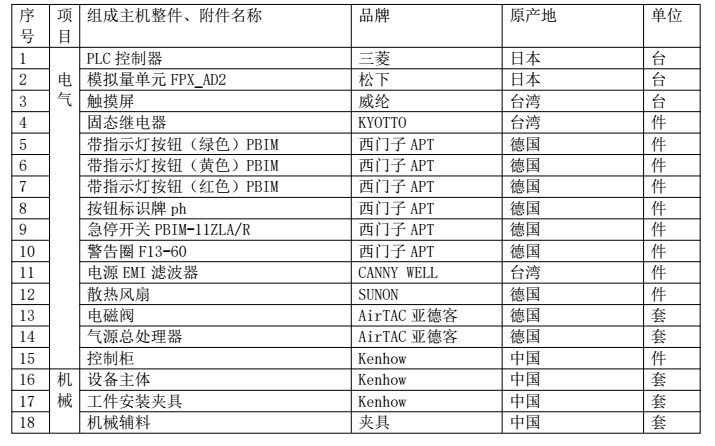 | 序号 | 项目 | 组成主机整件、附件名称 | 品牌 | 原产地 | 单位 |
|---|---|---|---|---|---|
| 1 | 电气 | PLC控制器 | 三菱 | 日本 | 台 |
| 2 |  | 模拟量单元FPX_AD2 | 松下 | 日本 | 台 |
| 3 |  | 触摸屏 | 威纶 | 台湾 | 台 |
| 4 |  | 固态继电器 | KYOTTO | 台湾 | 件 |
| 5 |  | 带指示灯按钮（绿色）PBIM | 西门子APT | 德国 | 件 |
| 6 |  | 带指示灯按钮（黄色）PBIM | 西门子APT | 德国 | 件 |
| 7 |  | 带指示灯按钮（红色）PBIM | 西门子APT | 德国 | 件 |
| 8 |  | 按钮标识牌ph | 西门子APT | 德国 | 件 |
| 9 |  | 急停开关PBIM-11ZLA/R | 西门子APT | 德国 | 件 |
| 10 |  | 警告圈F13-60 | 西门子APT | 德国 | 件 |
| 11 |  | 电源EMI滤波器 | CANNY WELL | 台湾 | 件 |
| 12 |  | 散热风扇 | SUNON | 德国 | 件 |
| 13 |  | 电磁阀 | AirTAC亚德客 | 德国 | 套 |
| 14 |  | 气源总处理器 | AirTAC亚德客 | 德国 | 套 |
| 15 |  | 控制柜 | Kenhow | 中国 | 件 |
| 16 | 机械 | 设备主体 | Kenhow | 中国 | 套 |
| 17 |  | 工件安装夹具 | Kenhow | 中国 | 套 |
| 18 |  | 机械辅料 | 夹具 | 中国 | 套 |